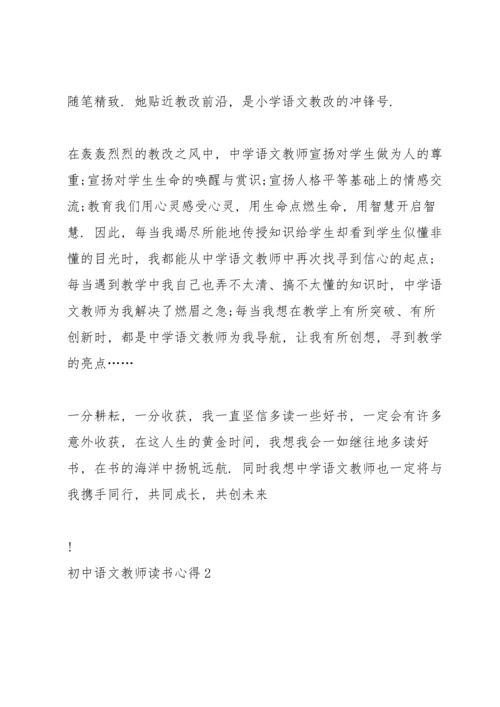 随笔精致．她贴近教改前沿，是小学语文教改的冲锋号．

在轰轰烈烈的教改之风中，中学语文教师宣扬对学生做为人的尊重;宣扬对学生生命的唤醒与赏识;宣扬人格平等基础上的情感交流;教育我们用心灵感受心灵，用生命点燃生命，用智慧开启智慧．因此，每当我竭尽所能地传授知识给学生却看到学生似懂非懂的目光时，我都能从中学语文教师中再次找寻到信心的起点；每当遇到教学中我自己也弄不太清、搞不太懂的知识时，中学语文教师为我解决了燃眉之急;每当我想在教学上有所突破、有所创新时，都是中学语文教师为我导航，让我有所创想，寻到教学的亮点……

一分耕耘，一分收获，我一直坚信多读一些好书，一定会有许多意外收获，在这人生的黄金时间，我想我会一如继往地多读好书，在书的海洋中扬帆远航．同时我想中学语文教师也一定将与我携手同行，共同成长，共创未来

!
初中语文教师读书心得 2